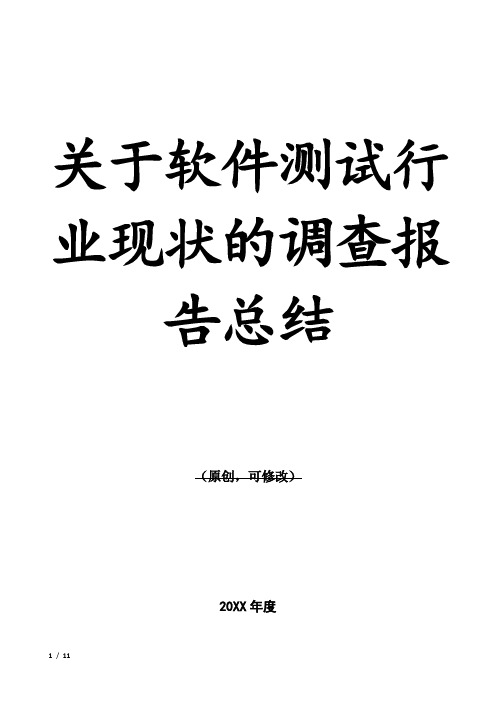 关于软件测试行业现状的调查报告总结

（原创，可修改）

20XX 年度

1 / 11